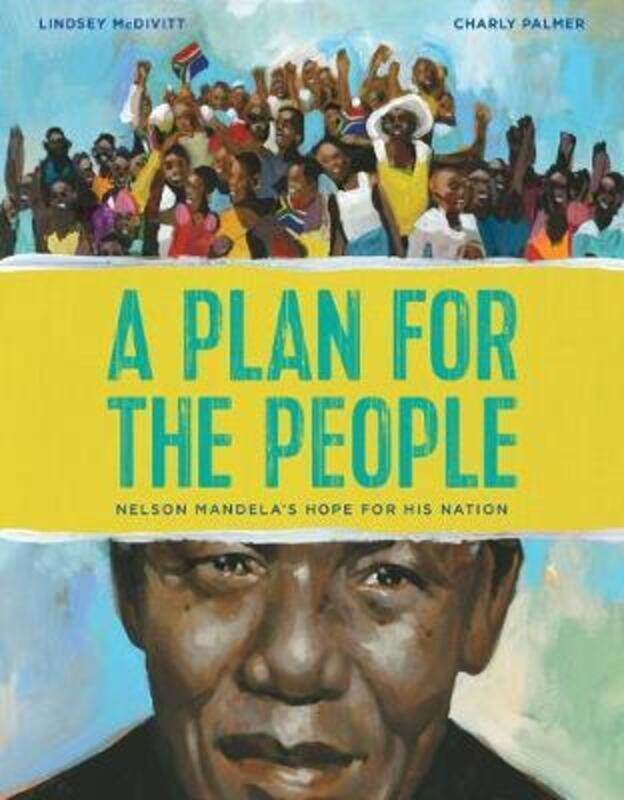 LINDSEY McDIVITT

CHARLY PALMER

A PLAN FOR THE PEOPLE

NELSON MANDELA'S HOPE FOR HIS NATION